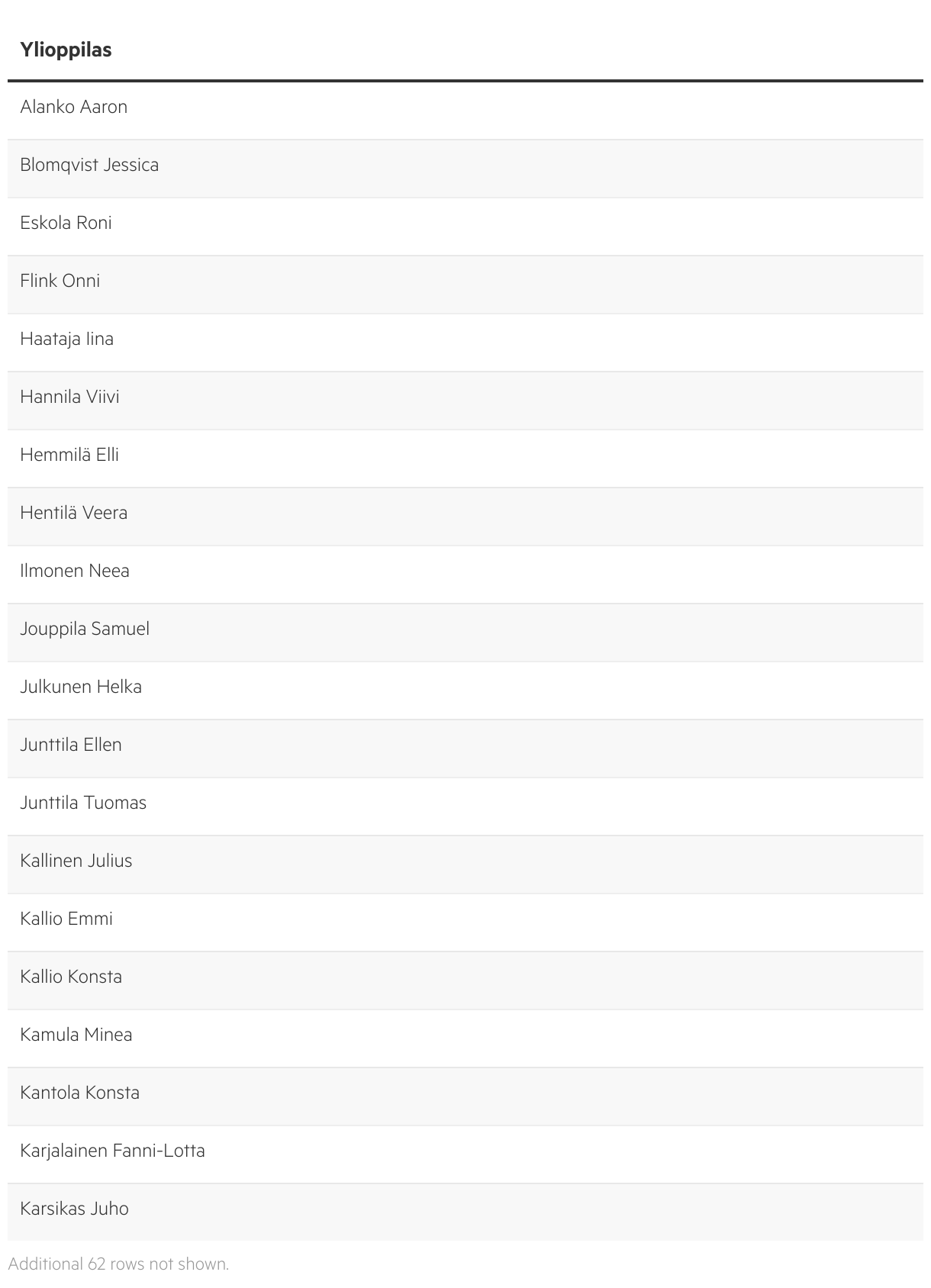 | Ylioppilas |
|---|
| Alanko Aaron |
| Blomqvist Jessica |
| Eskola Roni |
| Flink Onni |
| Haataja Iina |
| Hannila Viivi |
| Hemmilä Elli |
| Hentilä Veera |
| Ilmonen Neea |
| Jouppila Samuel |
| Julkunen Helka |
| Junttila Ellen |
| Junttila Tuomas |
| Kallinen Julius |
| Kallio Emmi |
| Kallio Konsta |
| Kamula Minea |
| Kantola Konsta |
| Karjalainen Fanni-Lotta |
| Karsikas Juho |

Additional 62 rows not shown.